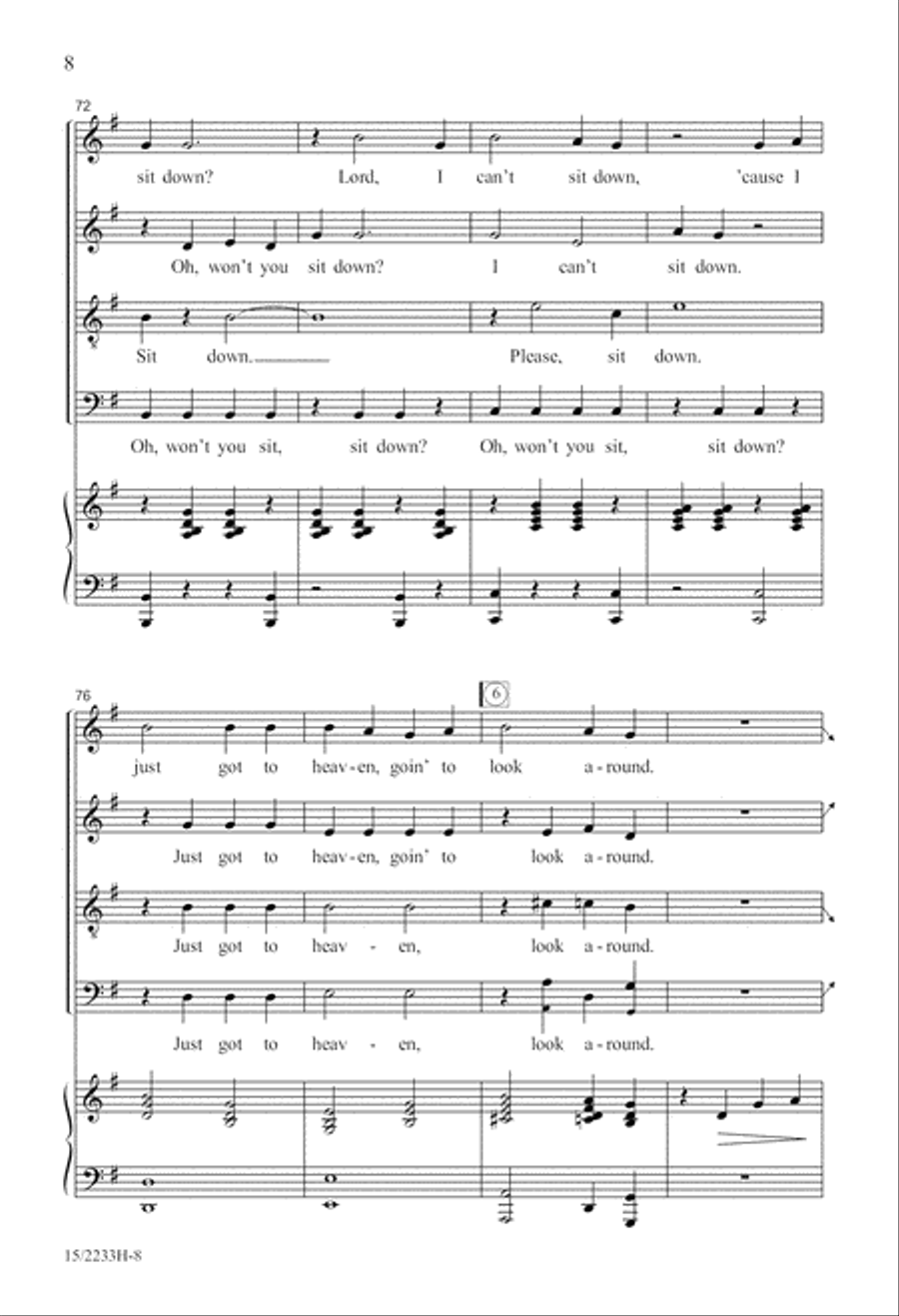 8

72

sit down? Lord, I can't sit down, 'cause I

Oh, won't you sit down? I can't sit down.

Sit down. Please, sit down.

Oh, won't you sit, sit down? Oh, won't you sit, sit down?

76

6

just got to heav-en, goin' to look a-round.

Just got to heav-en, goin' to look a-round.

Just got to heav-en, look a-round.

Just got to heav-en, look a-round.

15/2233H-8